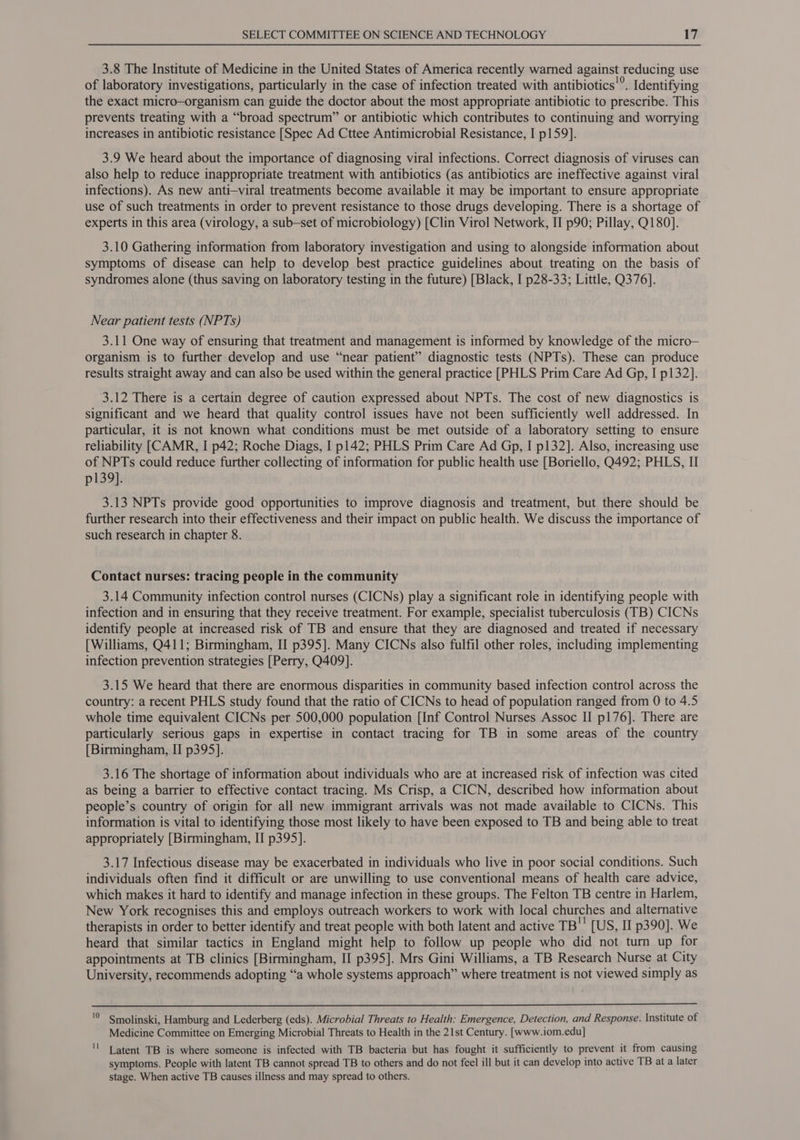 SELECT COMMITTEE ON SCIENCE AND TECHNOLOGY 17

3.8 The Institute of Medicine in the United States of America recently warned against reducing use of laboratory investigations, particularly in the case of infection treated with antibiotics$^{10}$. Identifying the exact micro–organism can guide the doctor about the most appropriate antibiotic to prescribe. This prevents treating with a "broad spectrum" or antibiotic which contributes to continuing and worrying increases in antibiotic resistance [Spec Ad Cttee Antimicrobial Resistance, I p159].

3.9 We heard about the importance of diagnosing viral infections. Correct diagnosis of viruses can also help to reduce inappropriate treatment with antibiotics (as antibiotics are ineffective against viral infections). As new anti–viral treatments become available it may be important to ensure appropriate use of such treatments in order to prevent resistance to those drugs developing. There is a shortage of experts in this area (virology, a sub–set of microbiology) [Clin Virol Network, II p90; Pillay, Q180].

3.10 Gathering information from laboratory investigation and using to alongside information about symptoms of disease can help to develop best practice guidelines about treating on the basis of syndromes alone (thus saving on laboratory testing in the future) [Black, I p28-33; Little, Q376].

Near patient tests (NPTs)

3.11 One way of ensuring that treatment and management is informed by knowledge of the micro–organism is to further develop and use "near patient" diagnostic tests (NPTs). These can produce results straight away and can also be used within the general practice [PHLS Prim Care Ad Gp, I p132].

3.12 There is a certain degree of caution expressed about NPTs. The cost of new diagnostics is significant and we heard that quality control issues have not been sufficiently well addressed. In particular, it is not known what conditions must be met outside of a laboratory setting to ensure reliability [CAMR, I p42; Roche Diags, I p142; PHLS Prim Care Ad Gp, I p132]. Also, increasing use of NPTs could reduce further collecting of information for public health use [Boriello, Q492; PHLS, II p139].

3.13 NPTs provide good opportunities to improve diagnosis and treatment, but there should be further research into their effectiveness and their impact on public health. We discuss the importance of such research in chapter 8.

Contact nurses: tracing people in the community

3.14 Community infection control nurses (CICNs) play a significant role in identifying people with infection and in ensuring that they receive treatment. For example, specialist tuberculosis (TB) CICNs identify people at increased risk of TB and ensure that they are diagnosed and treated if necessary [Williams, Q411; Birmingham, II p395]. Many CICNs also fulfil other roles, including implementing infection prevention strategies [Perry, Q409].

3.15 We heard that there are enormous disparities in community based infection control across the country: a recent PHLS study found that the ratio of CICNs to head of population ranged from 0 to 4.5 whole time equivalent CICNs per 500,000 population [Inf Control Nurses Assoc II p176]. There are particularly serious gaps in expertise in contact tracing for TB in some areas of the country [Birmingham, II p395].

3.16 The shortage of information about individuals who are at increased risk of infection was cited as being a barrier to effective contact tracing. Ms Crisp, a CICN, described how information about people's country of origin for all new immigrant arrivals was not made available to CICNs. This information is vital to identifying those most likely to have been exposed to TB and being able to treat appropriately [Birmingham, II p395].

3.17 Infectious disease may be exacerbated in individuals who live in poor social conditions. Such individuals often find it difficult or are unwilling to use conventional means of health care advice, which makes it hard to identify and manage infection in these groups. The Felton TB centre in Harlem, New York recognises this and employs outreach workers to work with local churches and alternative therapists in order to better identify and treat people with both latent and active TB$^{11}$ [US, II p390]. We heard that similar tactics in England might help to follow up people who did not turn up for appointments at TB clinics [Birmingham, II p395]. Mrs Gini Williams, a TB Research Nurse at City University, recommends adopting "a whole systems approach" where treatment is not viewed simply as

$^{10}$ Smolinski, Hamburg and Lederberg (eds). Microbial Threats to Health: Emergence, Detection, and Response. Institute of Medicine Committee on Emerging Microbial Threats to Health in the 21st Century. [www.iom.edu]

$^{11}$ Latent TB is where someone is infected with TB bacteria but has fought it sufficiently to prevent it from causing symptoms. People with latent TB cannot spread TB to others and do not feel ill but it can develop into active TB at a later stage. When active TB causes illness and may spread to others.